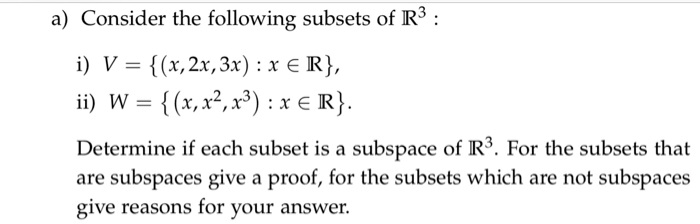 a) Consider the following subsets of $\mathbb{R}^3$ :

i) $V = \{(x, 2x, 3x) : x \in \mathbb{R}\}$,

ii) $W = \{(x, x^2, x^3) : x \in \mathbb{R}\}$.

Determine if each subset is a subspace of $\mathbb{R}^3$. For the subsets that are subspaces give a proof, for the subsets which are not subspaces give reasons for your answer.